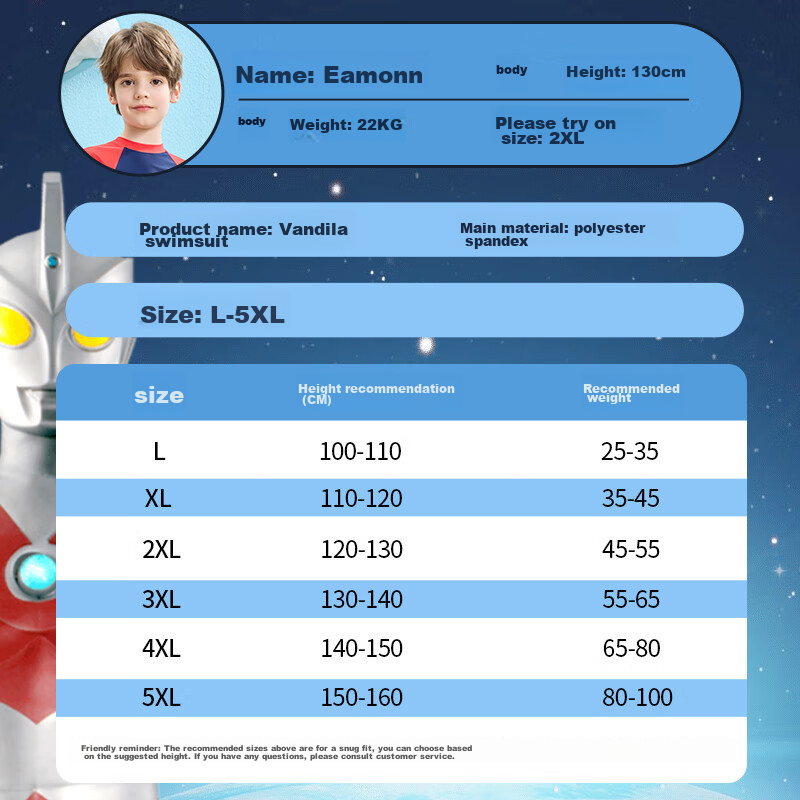 Name: Eamonn

body

Height: 130cm

body

Weight: 22KG

Please try on size: 2XL

Product name: Vandila swimsuit

Main material: polyester spandex

Size: L-5XL

| size | Height recommendation (CM) | Recommended weight |
|---|---|---|
| L | 100-110 | 25-35 |
| XL | 110-120 | 35-45 |
| 2XL | 120-130 | 45-55 |
| 3XL | 130-140 | 55-65 |
| 4XL | 140-150 | 65-80 |
| 5XL | 150-160 | 80-100 |

Friendly reminder: The recommended sizes above are for a snug fit, you can choose based on the suggested height. If you have any questions, please consult customer service.